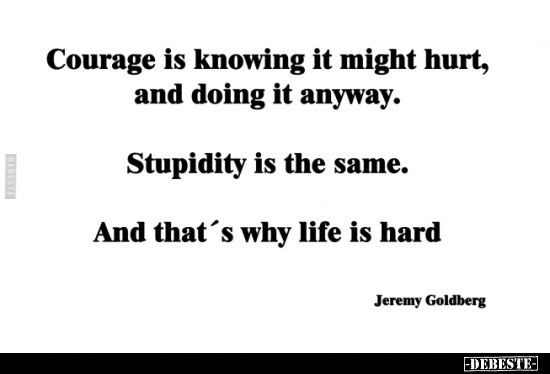 Courage is knowing it might hurt, and doing it anyway.

Stupidity is the same.

And that´s why life is hard

Jeremy Goldberg

DEBESTE

-DEBESTE-